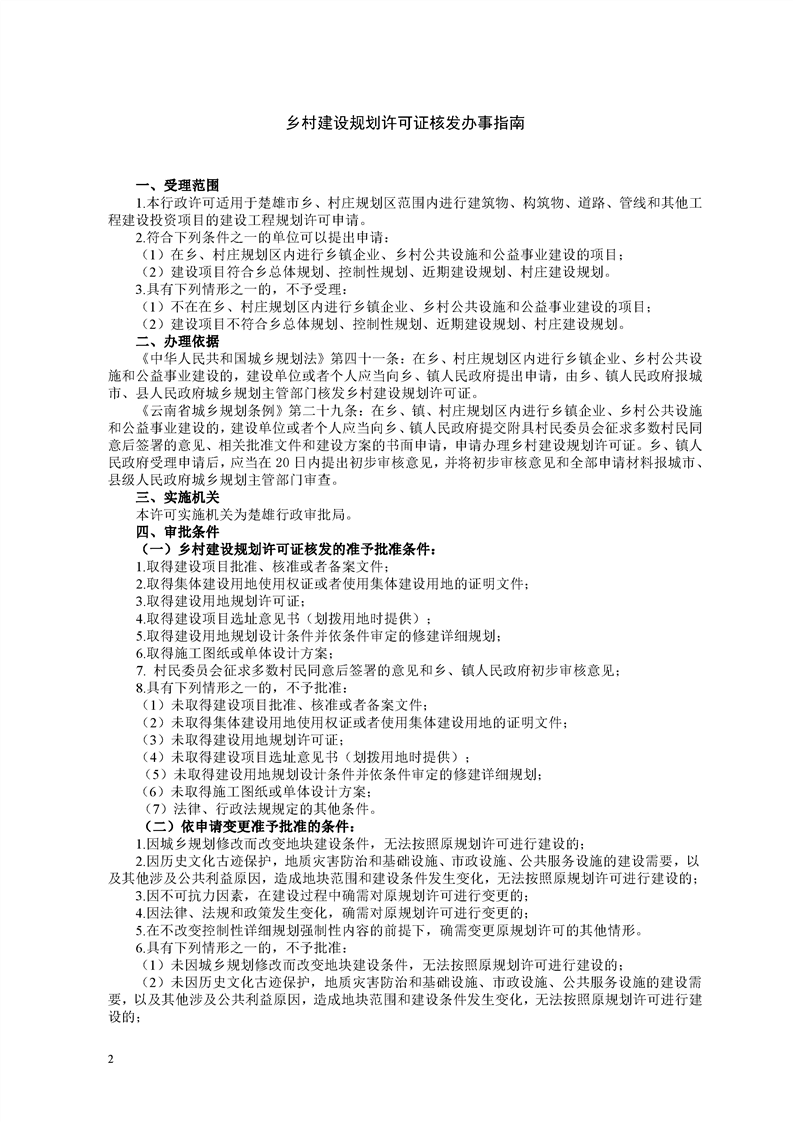 乡村建设规划许可证核发办事指南

一、受理范围

1.本行政许可适用于楚雄市乡、村庄规划区范围内进行建筑物、构筑物、道路、管线和其他工程建设投资项目的建设工程规划许可申请。

2.符合下列条件之一的单位可以提出申请：

（1）在乡、村庄规划区内进行乡镇企业、乡村公共设施和公益事业建设的项目；

（2）建设项目符合乡总体规划、控制性规划、近期建设规划、村庄建设规划。

3.具有下列情形之一的，不予受理：

（1）不在在乡、村庄规划区内进行乡镇企业、乡村公共设施和公益事业建设的项目；

（2）建设项目不符合乡总体规划、控制性规划、近期建设规划、村庄建设规划。

二、办理依据

《中华人民共和国城乡规划法》第四十一条：在乡、村庄规划区内进行乡镇企业、乡村公共设施和公益事业建设的，建设单位或者个人应当向乡、镇人民政府提出申请，由乡、镇人民政府报城市、县人民政府城乡规划主管部门核发乡村建设规划许可证。

《云南省城乡规划条例》第二十九条：在乡、镇、村庄规划区内进行乡镇企业、乡村公共设施和公益事业建设的，建设单位或者个人应当向乡、镇人民政府提交附具村民委员会征求多数村民同意后签署的意见、相关批准文件和建设方案的书面申请，申请办理乡村建设规划许可证。乡、镇人民政府受理申请后，应当在 20 日内提出初步审核意见，并将初步审核意见和全部申请材料报城市、县级人民政府城乡规划主管部门审查。

三、实施机关

本许可实施机关为楚雄行政审批局。

四、审批条件

（一）乡村建设规划许可证核发的准予批准条件：

1.取得建设项目批准、核准或者备案文件；

2.取得集体建设用地使用权证或者使用集体建设用地的证明文件；

3.取得建设用地规划许可证；

4.取得建设项目选址意见书（划拨用地时提供）；

5.取得建设用地规划设计条件并依条件审定的修建详细规划；

6.取得施工图纸或单体设计方案；

7. 村民委员会征求多数村民同意后签署的意见和乡、镇人民政府初步审核意见；

8.具有下列情形之一的，不予批准：

（1）未取得建设项目批准、核准或者备案文件；

（2）未取得集体建设用地使用权证或者使用集体建设用地的证明文件；

（3）未取得建设用地规划许可证；

（4）未取得建设项目选址意见书（划拨用地时提供）；

（5）未取得建设用地规划设计条件并依条件审定的修建详细规划；

（6）未取得施工图纸或单体设计方案；

（7）法律、行政法规规定的其他条件。

（二）依申请变更准予批准的条件：

1.因城乡规划修改而改变地块建设条件，无法按照原规划许可进行建设的；

2.因历史文化古迹保护，地质灾害防治和基础设施、市政设施、公共服务设施的建设需要，以及其他涉及公共利益原因，造成地块范围和建设条件发生变化，无法按照原规划许可进行建设的；

3.因不可抗力因素，在建设过程中确需对原规划许可进行变更的；

4.因法律、法规和政策发生变化，确需对原规划许可进行变更的；

5.在不改变控制性详细规划强制性内容的前提下，确需变更原规划许可的其他情形。

6.具有下列情形之一的，不予批准：

（1）未因城乡规划修改而改变地块建设条件，无法按照原规划许可进行建设的；

（2）未因历史文化古迹保护，地质灾害防治和基础设施、市政设施、公共服务设施的建设需要，以及其他涉及公共利益原因，造成地块范围和建设条件发生变化，无法按照原规划许可进行建设的；

2